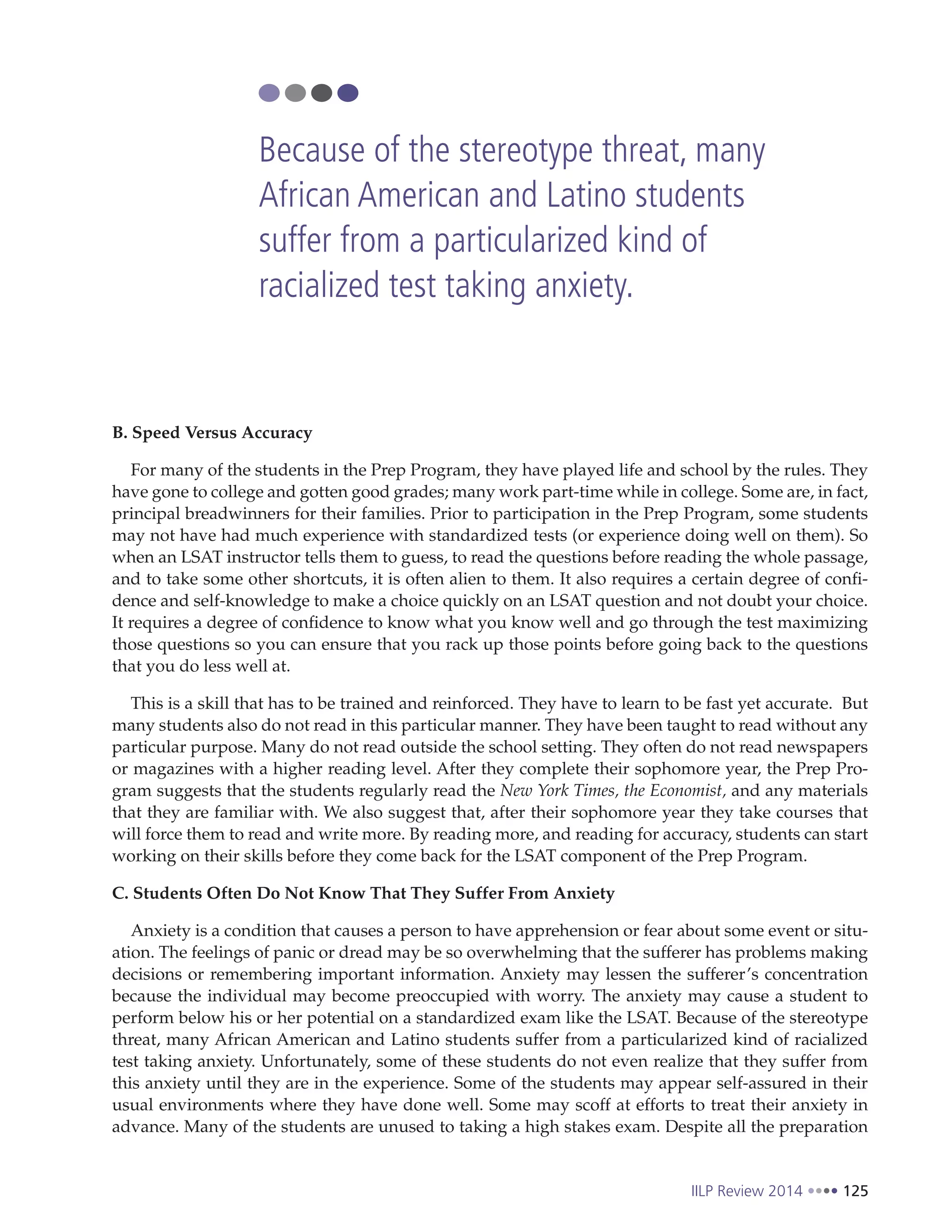 Because of the stereotype threat, many African American and Latino students suffer from a particularized kind of racialized test taking anxiety.

B. Speed Versus Accuracy

For many of the students in the Prep Program, they have played life and school by the rules. They have gone to college and gotten good grades; many work part-time while in college. Some are, in fact, principal breadwinners for their families. Prior to participation in the Prep Program, some students may not have had much experience with standardized tests (or experience doing well on them). So when an LSAT instructor tells them to guess, to read the questions before reading the whole passage, and to take some other shortcuts, it is often alien to them. It also requires a certain degree of confidence and self-knowledge to make a choice quickly on an LSAT question and not doubt your choice. It requires a degree of confidence to know what you know well and go through the test maximizing those questions so you can ensure that you rack up those points before going back to the questions that you do less well at.

This is a skill that has to be trained and reinforced. They have to learn to be fast yet accurate. But many students also do not read in this particular manner. They have been taught to read without any particular purpose. Many do not read outside the school setting. They often do not read newspapers or magazines with a higher reading level. After they complete their sophomore year, the Prep Program suggests that the students regularly read the New York Times, the Economist, and any materials that they are familiar with. We also suggest that, after their sophomore year they take courses that will force them to read and write more. By reading more, and reading for accuracy, students can start working on their skills before they come back for the LSAT component of the Prep Program.

C. Students Often Do Not Know That They Suffer From Anxiety

Anxiety is a condition that causes a person to have apprehension or fear about some event or situation. The feelings of panic or dread may be so overwhelming that the sufferer has problems making decisions or remembering important information. Anxiety may lessen the sufferer's concentration because the individual may become preoccupied with worry. The anxiety may cause a student to perform below his or her potential on a standardized exam like the LSAT. Because of the stereotype threat, many African American and Latino students suffer from a particularized kind of racialized test taking anxiety. Unfortunately, some of these students do not even realize that they suffer from this anxiety until they are in the experience. Some of the students may appear self-assured in their usual environments where they have done well. Some may scoff at efforts to treat their anxiety in advance. Many of the students are unused to taking a high stakes exam. Despite all the preparation

IILP Review 2014 125